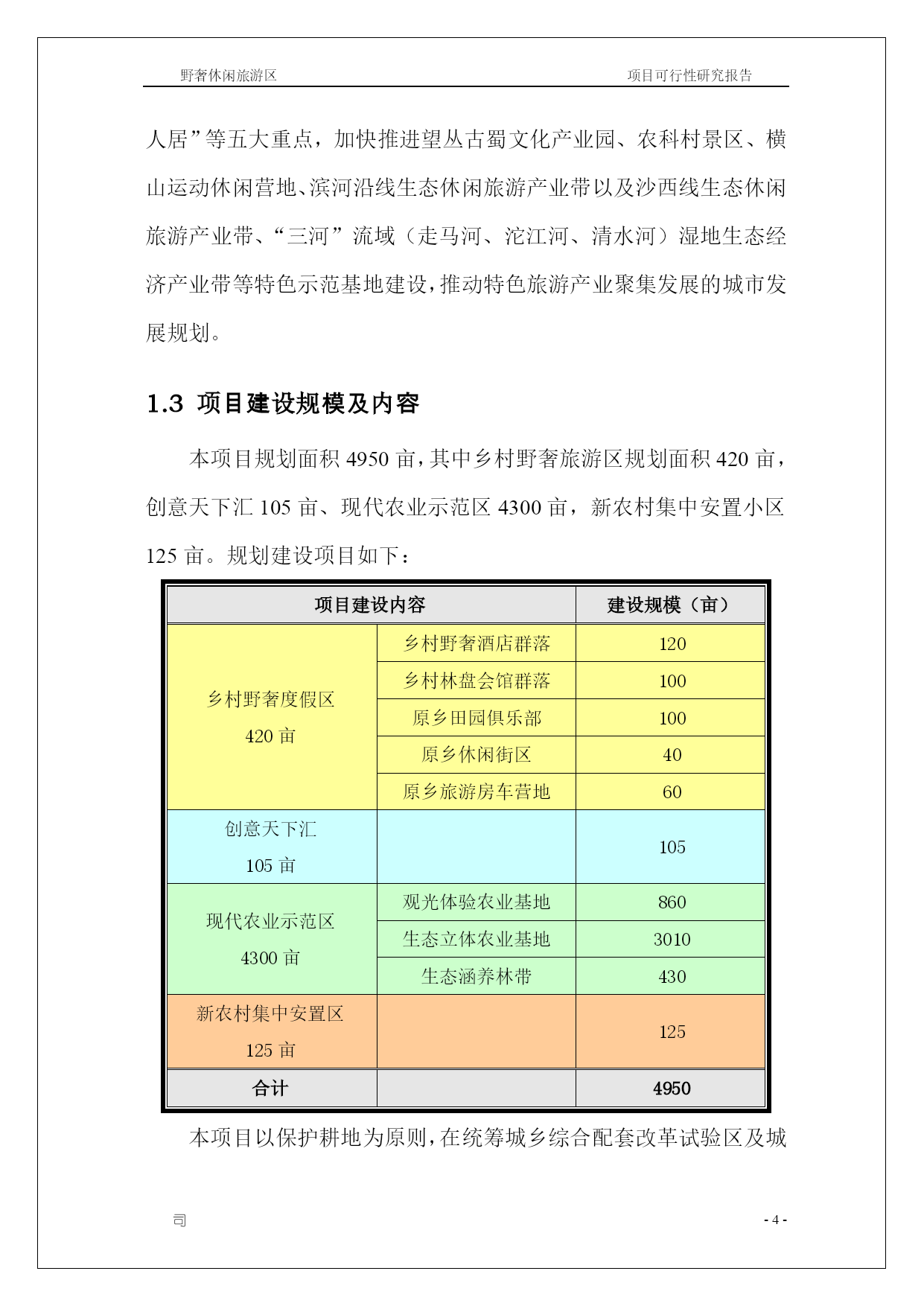 野奢休闲旅游区

项目可行性研究报告

人居”等五大重点，加快推进望丛古蜀文化产业园、农科村景区、横山运动休闲营地、滨河沿线生态休闲旅游产业带以及沙西线生态休闲旅游产业带、“三河”流域（走马河、沱江河、清水河）湿地生态经济产业带等特色示范基地建设，推动特色旅游产业聚集发展的城市发展规划。

1.3 项目建设规模及内容

本项目规划面积 4950 亩，其中乡村野奢旅游区规划面积 420 亩，创意天下汇 105 亩、现代农业示范区 4300 亩，新农村集中安置小区 125 亩。规划建设项目如下：

| 项目建设内容 | | 建设规模（亩） |
|---|---|---|
| 乡村野奢度假区 420 亩 | 乡村野奢酒店群落 | 120 |
| | 乡村林盘会馆群落 | 100 |
| | 原乡田园俱乐部 | 100 |
| | 原乡休闲街区 | 40 |
| | 原乡旅游房车营地 | 60 |
| 创意天下汇 105 亩 | | 105 |
| 现代农业示范区 4300 亩 | 观光体验农业基地 | 860 |
| | 生态立体农业基地 | 3010 |
| | 生态涵养林带 | 430 |
| 新农村集中安置区 125 亩 | | 125 |
| 合计 | | 4950 |

本项目以保护耕地为原则，在统筹城乡综合配套改革试验区及城

司

- 4 -